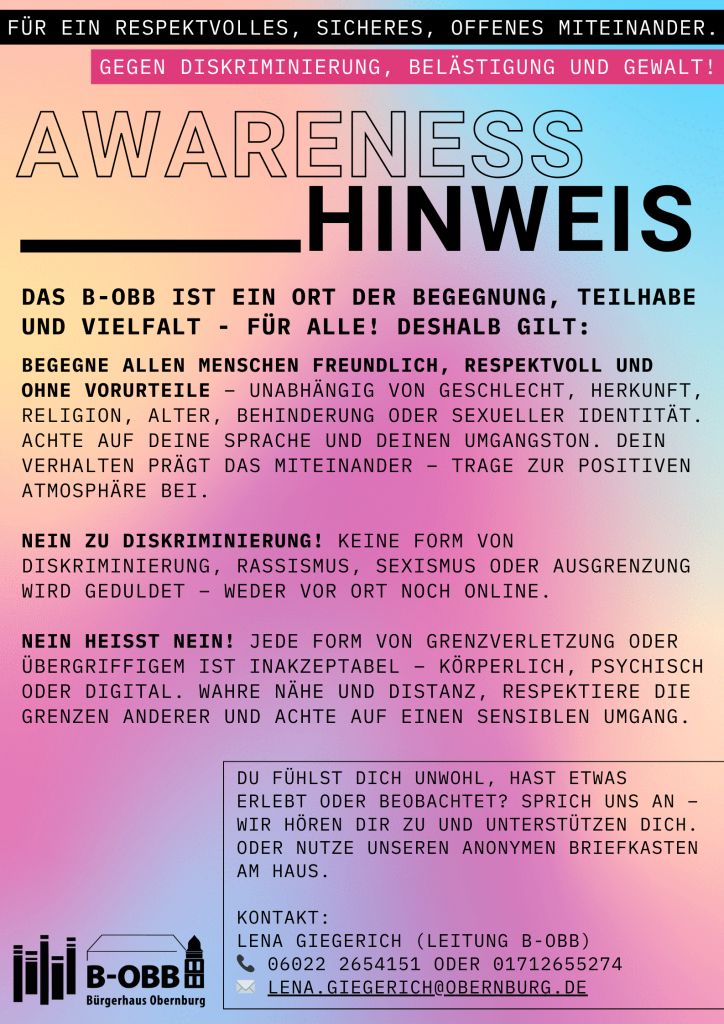 FÜR EIN RESPEKTVOLLES, SICHERES, OFFENES MITEINANDER.

GEGEN DISKRIMINIERUNG, BELÄSTIGUNG UND GEWALT!

AWARENESS HINWEIS

DAS B-OBB IST EIN ORT DER BEGEGNUNG, TEILHABE UND VIELFALT - FÜR ALLE! DESHALB GILT:

BEGEGNE ALLEN MENSCHEN FREUNDLICH, RESPEKTVOLL UND OHNE VORURTEILE – UNABHÄNGIG VON GESCHLECHT, HERKUNFT, RELIGION, ALTER, BEHINDERUNG ODER SEXUELLER IDENTITÄT. ACHTE AUF DEINE SPRACHE UND DEINEN UMGANGSTON. DEIN VERHALTEN PRÄGT DAS MITEINANDER – TRAGE ZUR POSITIVEN ATMOSPHÄRE BEI.

NEIN ZU DISKRIMINIERUNG! KEINE FORM VON DISKRIMINIERUNG, RASSISMUS, SEXISMUS ODER AUSGRENZUNG WIRD GEDULDET – WEDER VOR ORT NOCH ONLINE.

NEIN HEISST NEIN! JEDE FORM VON GRENZVERLETZUNG ODER ÜBERGRIFFIGEM IST INAKZEPTABEL – KÖRPERLICH, PSYCHISCH ODER DIGITAL. WAHRE NÄHE UND DISTANZ, RESPEKTIERE DIE GRENZEN ANDERER UND ACHTE AUF EINEN SENSIBLEN UMGANG.

DU FÜHLST DICH UNWOHL, HAST ETWAS ERLEBT ODER BEOBACHTET? SPRICH UNS AN – WIR HÖREN DIR ZU UND UNTERSTÜTZEN DICH. ODER NUTZE UNSEREN ANONYMEN BRIEFKASTEN AM HAUS.

KONTAKT:
LENA GIEGERICH (LEITUNG B-OBB)
06022 2654151 ODER 01712655274
LENA.GIEGERICH@OBERNBURG.DE

B-OBB
Bürgerhaus Obernburg